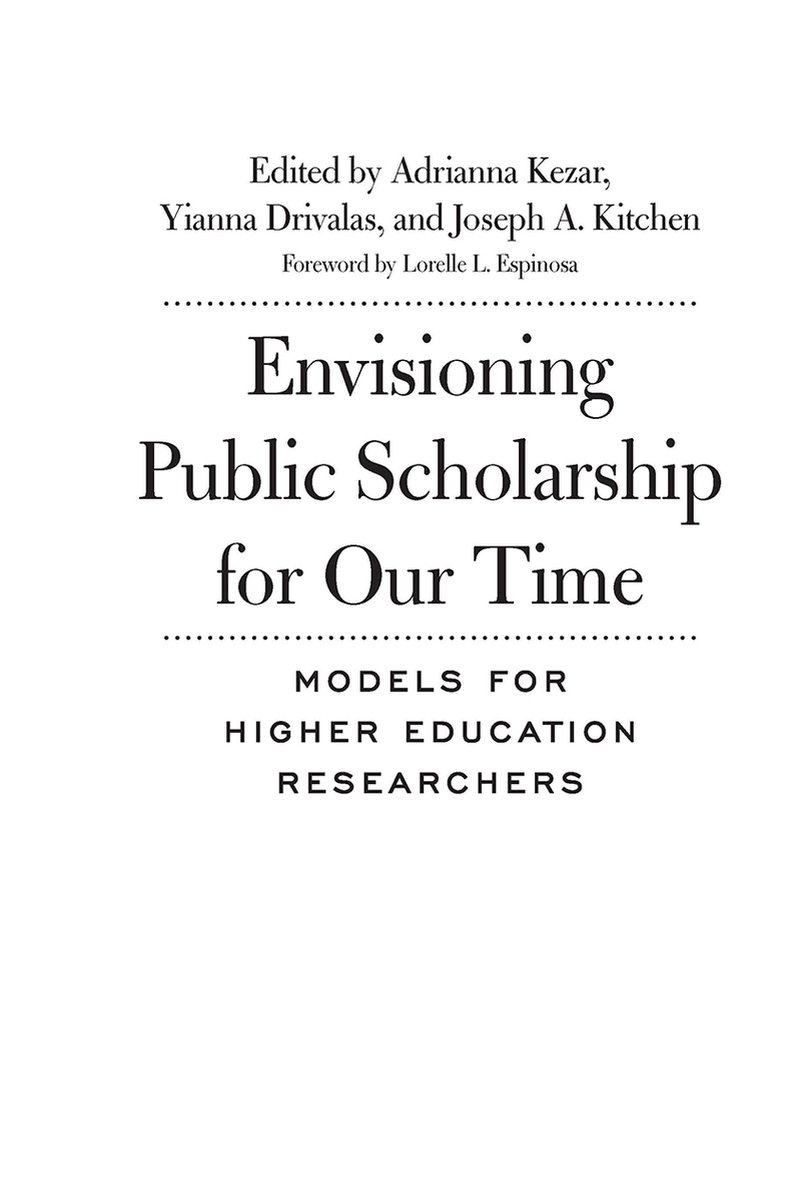 Edited by Adrianna Kezar, Yianna Drivalas, and Joseph A. Kitchen

Foreword by Lorelle L. Espinosa

Envisioning Public Scholarship for Our Time

MODELS FOR HIGHER EDUCATION RESEARCHERS